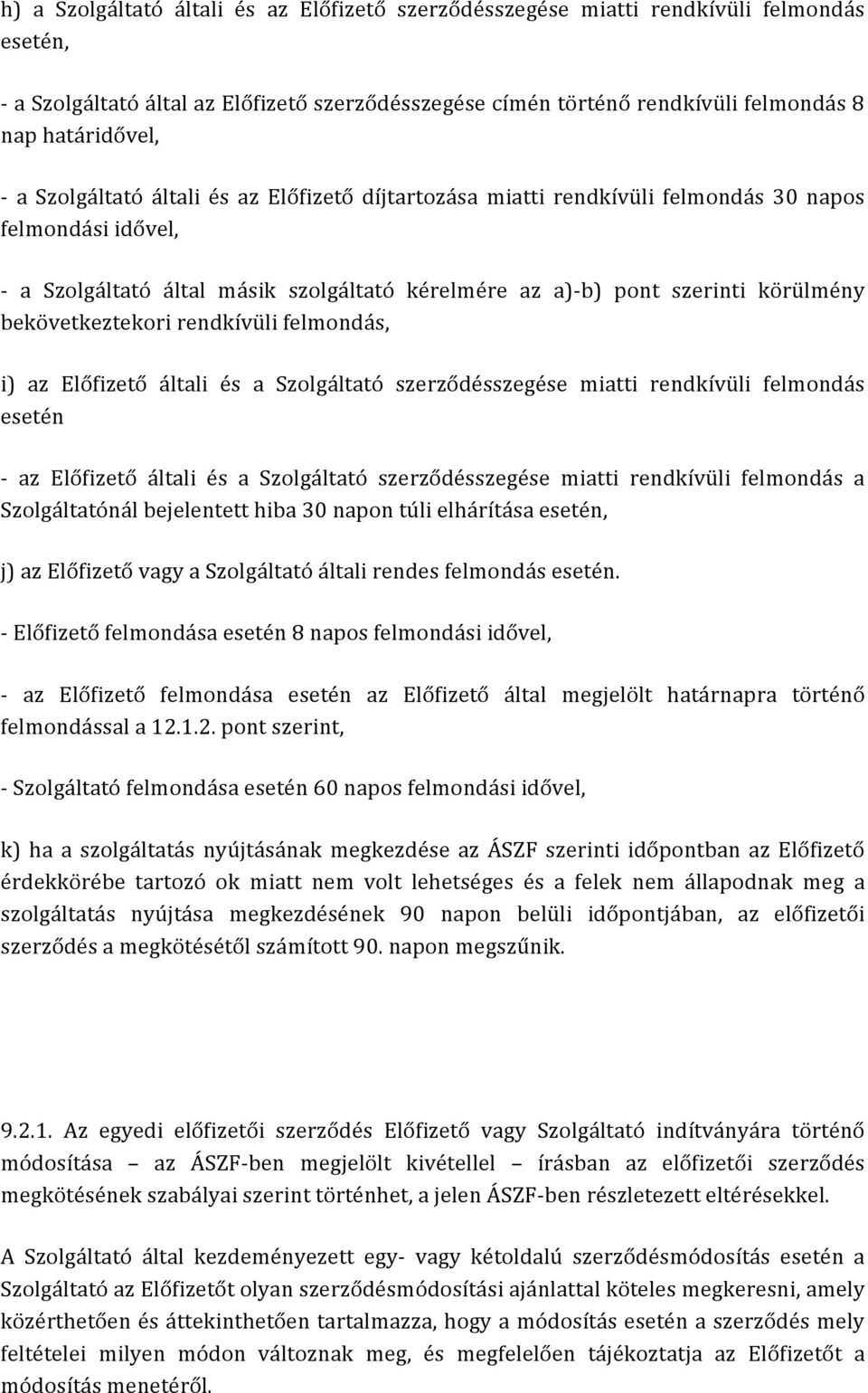 h) a Szolgáltató általi és az Előfizető szerződésszegése miatti rendkívüli felmondás esetén,

- a Szolgáltató által az Előfizető szerződésszegése címén történő rendkívüli felmondás 8 nap határidővel,

- a Szolgáltató általi és az Előfizető díjtartozása miatti rendkívüli felmondás 30 napos felmondási idővel,

- a Szolgáltató által másik szolgáltató kérelmére az a)-b) pont szerinti körülmény bekövetkeztekori rendkívüli felmondás,

i) az Előfizető általi és a Szolgáltató szerződésszegése miatti rendkívüli felmondás esetén

- az Előfizető általi és a Szolgáltató szerződésszegése miatti rendkívüli felmondás a Szolgáltatónál bejelentett hiba 30 napon túli elhárítása esetén,

j) az Előfizető vagy a Szolgáltató általi rendes felmondás esetén.

- Előfizető felmondása esetén 8 napos felmondási idővel,

- az Előfizető felmondása esetén az Előfizető által megjelölt határnapra történő felmondással a 12.1.2. pont szerint,

- Szolgáltató felmondása esetén 60 napos felmondási idővel,

k) ha a szolgáltatás nyújtásának megkezdése az ÁSZF szerinti időpontban az Előfizető érdekkörébe tartozó ok miatt nem volt lehetséges és a felek nem állapodnak meg a szolgáltatás nyújtása megkezdésének 90 napon belüli időpontjában, az előfizetői szerződés a megkötésétől számított 90. napon megszűnik.

9.2.1. Az egyedi előfizetői szerződés Előfizető vagy Szolgáltató indítványára történő módosítása – az ÁSZF-ben megjelölt kivétellel – írásban az előfizetői szerződés megkötésének szabályai szerint történhet, a jelen ÁSZF-ben részletezett eltérésekkel.

A Szolgáltató által kezdeményezett egy- vagy kétoldalú szerződésmódosítás esetén a Szolgáltató az Előfizetőt olyan szerződésmódosítási ajánlattal köteles megkeresni, amely közérthetően és áttekinthetően tartalmazza, hogy a módosítás esetén a szerződés mely feltételei milyen módon változnak meg, és megfelelően tájékoztatja az Előfizetőt a módosítás menetéről.